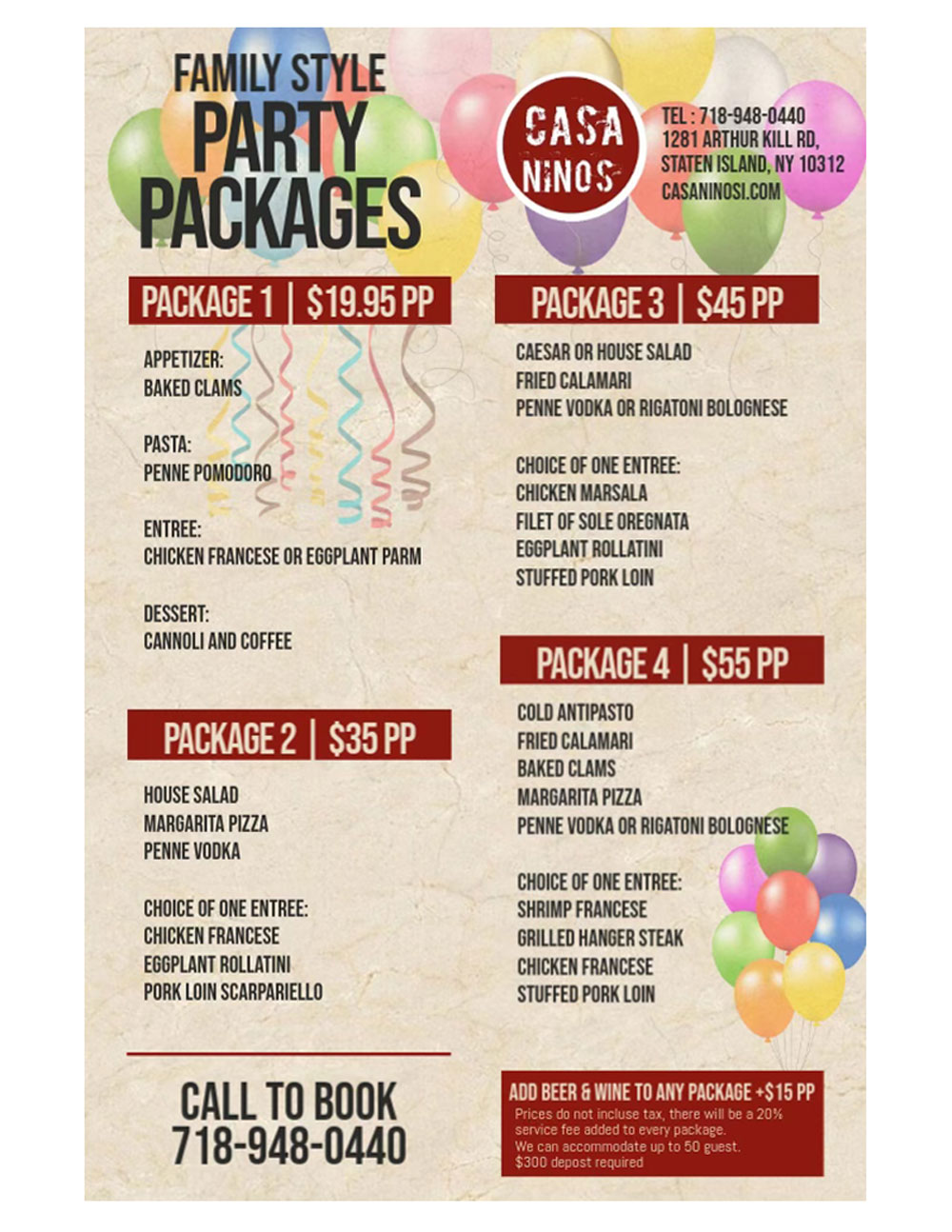 FAMILY STYLE
PARTY PACKAGES

CASA NINOS

TEL : 718-948-0440
1281 ARTHUR KILL RD,
STATEN ISLAND, NY 10312
CASANINOSI.COM

PACKAGE 1 | $19.95 PP

APPETIZER:
BAKED CLAMS

PASTA:
PENNE POMODORO

ENTREE:
CHICKEN FRANCESE OR EGGPLANT PARM

DESSERT:
CANNOLI AND COFFEE

PACKAGE 2 | $35 PP

HOUSE SALAD
MARGARITA PIZZA
PENNE VODKA

CHOICE OF ONE ENTREE:
CHICKEN FRANCESE
EGGPLANT ROLLATINI
PORK LOIN SCARPARIELLO

CALL TO BOOK
718-948-0440

PACKAGE 3 | $45 PP

CAESAR OR HOUSE SALAD
FRIED CALAMARI
PENNE VODKA OR RIGATONI BOLOGNESE

CHOICE OF ONE ENTREE:
CHICKEN MARSALA
FILET OF SOLE OREGNATA
EGGPLANT ROLLATINI
STUFFED PORK LOIN

PACKAGE 4 | $55 PP

COLD ANTIPASTO
FRIED CALAMARI
BAKED CLAMS
MARGARITA PIZZA
PENNE VODKA OR RIGATONI BOLOGNESE

CHOICE OF ONE ENTREE:
SHRIMP FRANCESE
GRILLED HANGER STEAK
CHICKEN FRANCESE
STUFFED PORK LOIN

ADD BEER & WINE TO ANY PACKAGE +$15 PP
Prices do not incluse tax, there will be a 20% service fee added to every package.
We can accommodate up to 50 guest.
$300 depost required